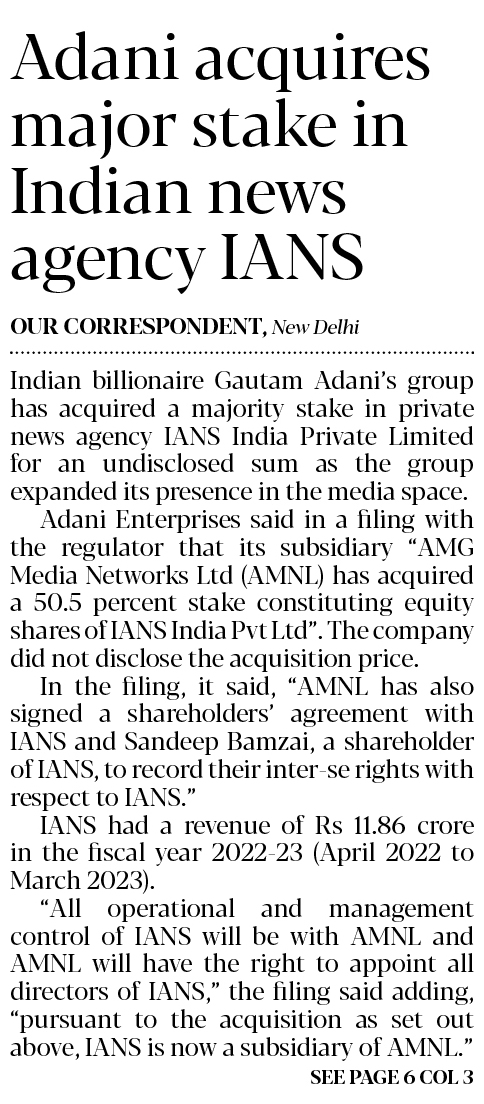 Adani acquires major stake in Indian news agency IANS

OUR CORRESPONDENT, New Delhi

Indian billionaire Gautam Adani's group has acquired a majority stake in private news agency IANS India Private Limited for an undisclosed sum as the group expanded its presence in the media space.

Adani Enterprises said in a filing with the regulator that its subsidiary "AMG Media Networks Ltd (AMNL) has acquired a 50.5 percent stake constituting equity shares of IANS India Pvt Ltd". The company did not disclose the acquisition price.

In the filing, it said, "AMNL has also signed a shareholders' agreement with IANS and Sandeep Bamzai, a shareholder of IANS, to record their inter-se rights with respect to IANS."

IANS had a revenue of Rs 11.86 crore in the fiscal year 2022-23 (April 2022 to March 2023).

"All operational and management control of IANS will be with AMNL and AMNL will have the right to appoint all directors of IANS," the filing said adding, "pursuant to the acquisition as set out above, IANS is now a subsidiary of AMNL."

SEE PAGE 6 COL 3